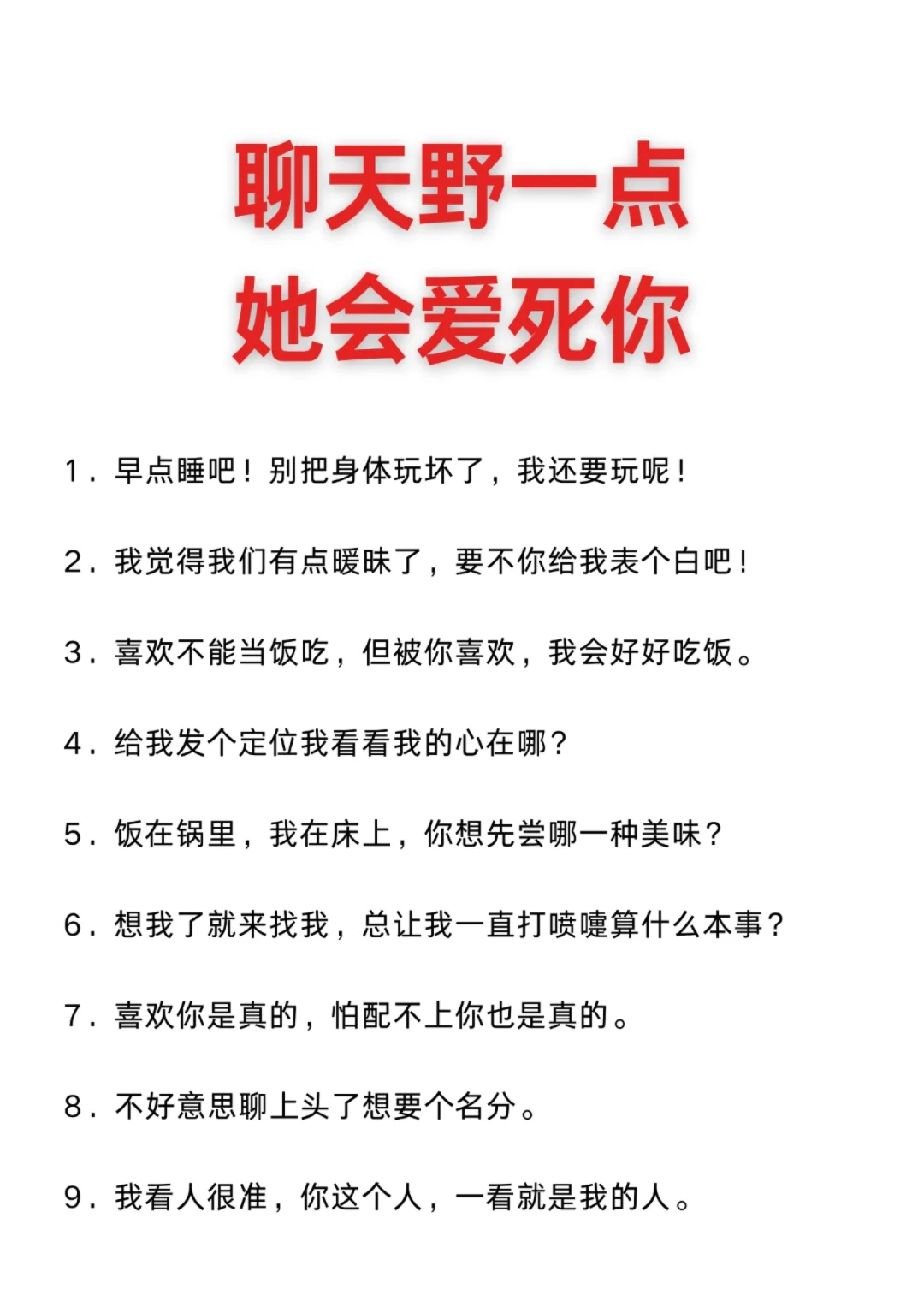 聊天野一点
她会爱死你

1. 早点睡吧！别把身体玩坏了，我还要玩呢！

2. 我觉得我们有点暧昧了，要不你给我表个白吧！

3. 喜欢不能当饭吃，但被你喜欢，我会好好吃饭。

4. 给我发个定位我看看我的心在哪？

5. 饭在锅里，我在床上，你想先尝哪一种美味？

6. 想我了就来找我，总让我一直打喷嚏算什么本事？

7. 喜欢你是真的，怕配不上你也是真的。

8. 不好意思聊上头了想要个名分。

9. 我看人很准，你这个人，一看就是我的人。